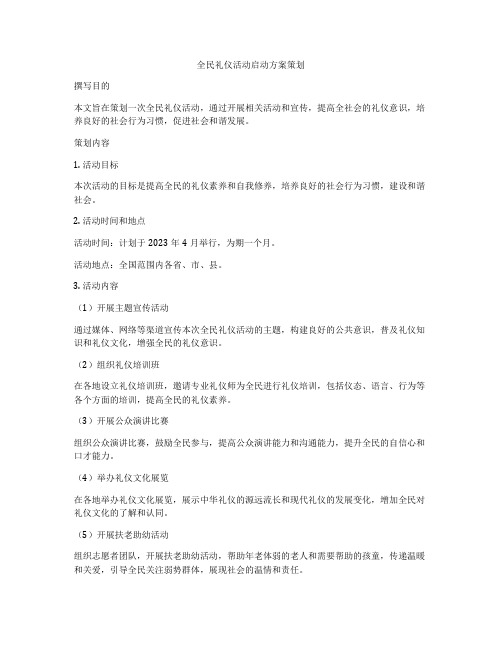 全民礼仪活动启动方案策划

撰写目的

本文旨在策划一次全民礼仪活动，通过开展相关活动和宣传，提高全社会的礼仪意识，培养良好的社会行为习惯，促进社会和谐发展。

策划内容

1. 活动目标

本次活动的目标是提高全民的礼仪素养和自我修养，培养良好的社会行为习惯，建设和谐社会。

2. 活动时间和地点

活动时间：计划于 2023 年 4 月举行，为期一个月。

活动地点：全国范围内各省、市、县。

3. 活动内容

（1）开展主题宣传活动

通过媒体、网络等渠道宣传本次全民礼仪活动的主题，构建良好的公共意识，普及礼仪知识和礼仪文化，增强全民的礼仪意识。

（2）组织礼仪培训班

在各地设立礼仪培训班，邀请专业礼仪师为全民进行礼仪培训，包括仪态、语言、行为等各个方面的培训，提高全民的礼仪素养。

（3）开展公众演讲比赛

组织公众演讲比赛，鼓励全民参与，提高公众演讲能力和沟通能力，提升全民的自信心和口才能力。

（4）举办礼仪文化展览

在各地举办礼仪文化展览，展示中华礼仪的源远流长和现代礼仪的发展变化，增加全民对礼仪文化的了解和认同。

（5）开展扶老助幼活动

组织志愿者团队，开展扶老助幼活动，帮助年老体弱的老人和需要帮助的孩童，传递温暖和关爱，引导全民关注弱势群体，展现社会的温情和责任。